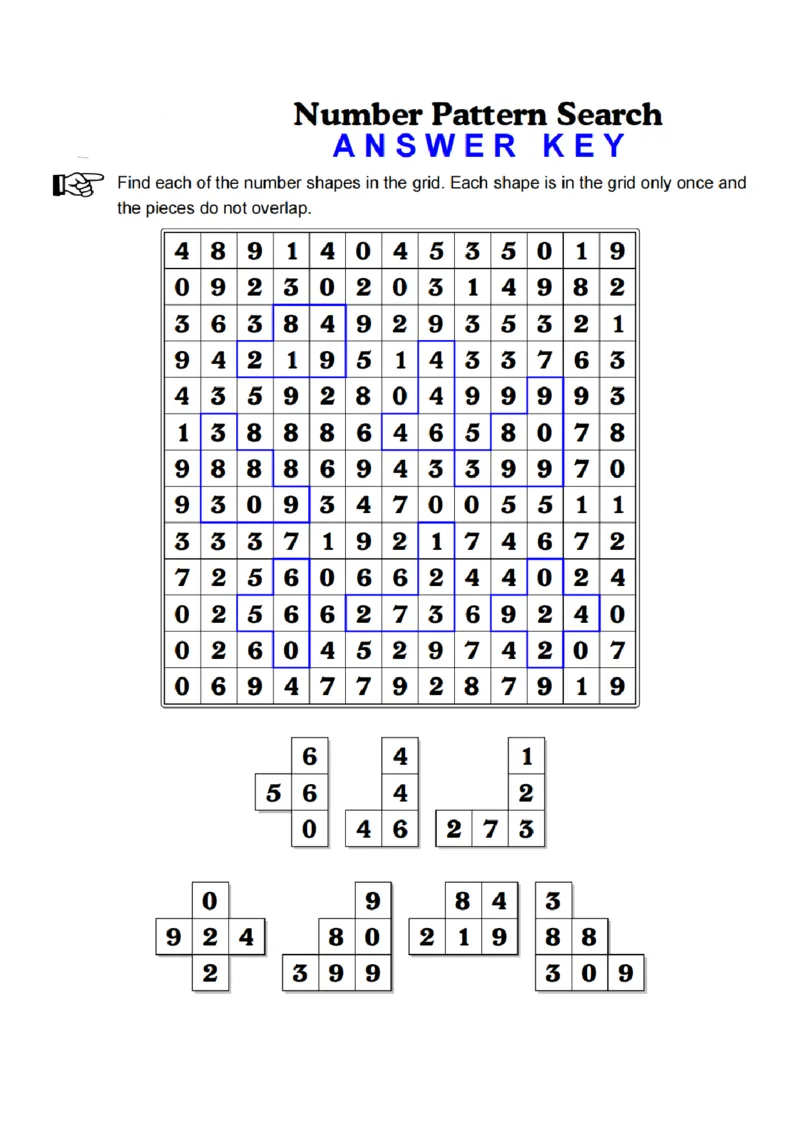 Number Pattern Search
ANSWER KEY

Find each of the number shapes in the grid. Each shape is in the grid only once and the pieces do not overlap.

| 4 | 8 | 9 | 1 | 4 | 0 | 4 | 5 | 3 | 5 | 0 | 1 | 9 |
|---|---|---|---|---|---|---|---|---|---|---|---|---|
| 0 | 9 | 2 | 3 | 0 | 2 | 0 | 3 | 1 | 4 | 9 | 8 | 2 |
| 3 | 6 | 3 | 8 | 4 | 9 | 2 | 9 | 3 | 5 | 3 | 2 | 1 |
| 9 | 4 | 2 | 1 | 9 | 5 | 1 | 4 | 3 | 3 | 7 | 6 | 3 |
| 4 | 3 | 5 | 9 | 2 | 8 | 0 | 4 | 9 | 9 | 9 | 9 | 3 |
| 1 | 3 | 8 | 8 | 8 | 6 | 4 | 6 | 5 | 8 | 0 | 7 | 8 |
| 9 | 8 | 8 | 8 | 6 | 9 | 4 | 3 | 3 | 9 | 9 | 7 | 0 |
| 9 | 3 | 0 | 9 | 3 | 4 | 7 | 0 | 0 | 5 | 5 | 1 | 1 |
| 3 | 3 | 3 | 7 | 1 | 9 | 2 | 1 | 7 | 4 | 6 | 7 | 2 |
| 7 | 2 | 5 | 6 | 0 | 6 | 6 | 2 | 4 | 4 | 0 | 2 | 4 |
| 0 | 2 | 5 | 6 | 6 | 2 | 7 | 3 | 6 | 9 | 2 | 4 | 0 |
| 0 | 2 | 6 | 0 | 4 | 5 | 2 | 9 | 7 | 4 | 2 | 0 | 7 |
| 0 | 6 | 9 | 4 | 7 | 7 | 9 | 2 | 8 | 7 | 9 | 1 | 9 |

6
5 6
0

4
4
4 6

1
2
2 7 3

0
9 2 4
2

9
8 0
3 9 9

8 4
2 1 9

3
8 8
3 0 9